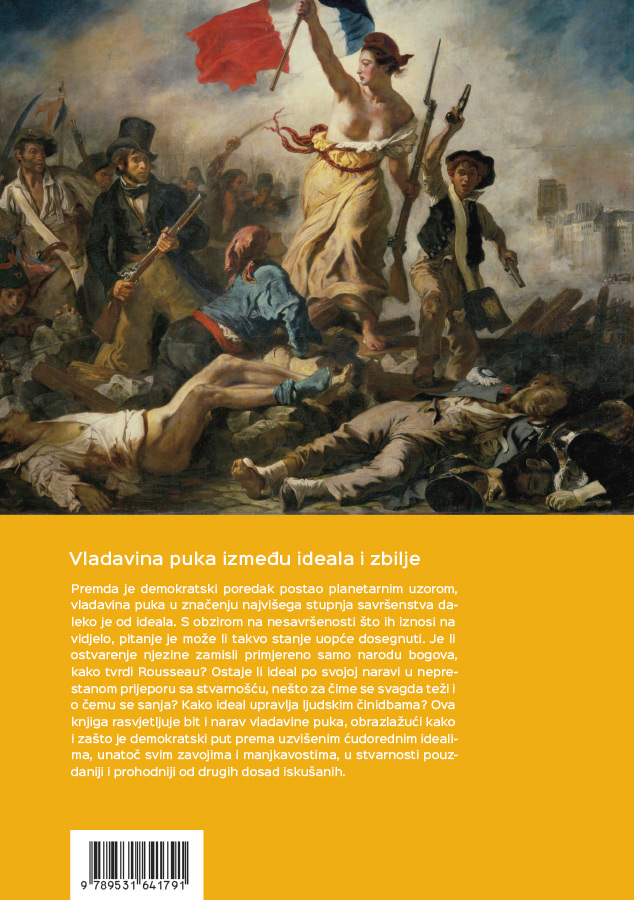 Vladavina puka između ideala i zbilje

Premda je demokratski poredak postao planetarnim uzorom, vladavina puka u značenju najvišega stupnja savršenstva daleko je od ideala. S obzirom na nesavršenosti što ih iznosi na vidjelo, pitanje je može li takvo stanje uopće dosegnuti. Je li ostvarenje njezine zamisli primjereno samo narodu bogova, kako tvrdi Rousseau? Ostaje li ideal po svojoj naravi u neprestanom prijeporu sa stvarnošću, nešto za čime se svagda teži i o čemu se sanja? Kako ideal upravlja ljudskim činidbama? Ova knjiga rasvjetljuje bit i narav vladavine puka, obrazlažući kako i zašto je demokratski put prema uzvišenim ćudorednim idealima, unatoč svim zavojima i manjkavostima, u stvarnosti pouzdaniji i prohodniji od drugih dosad iskušanih.

9 789531 641791